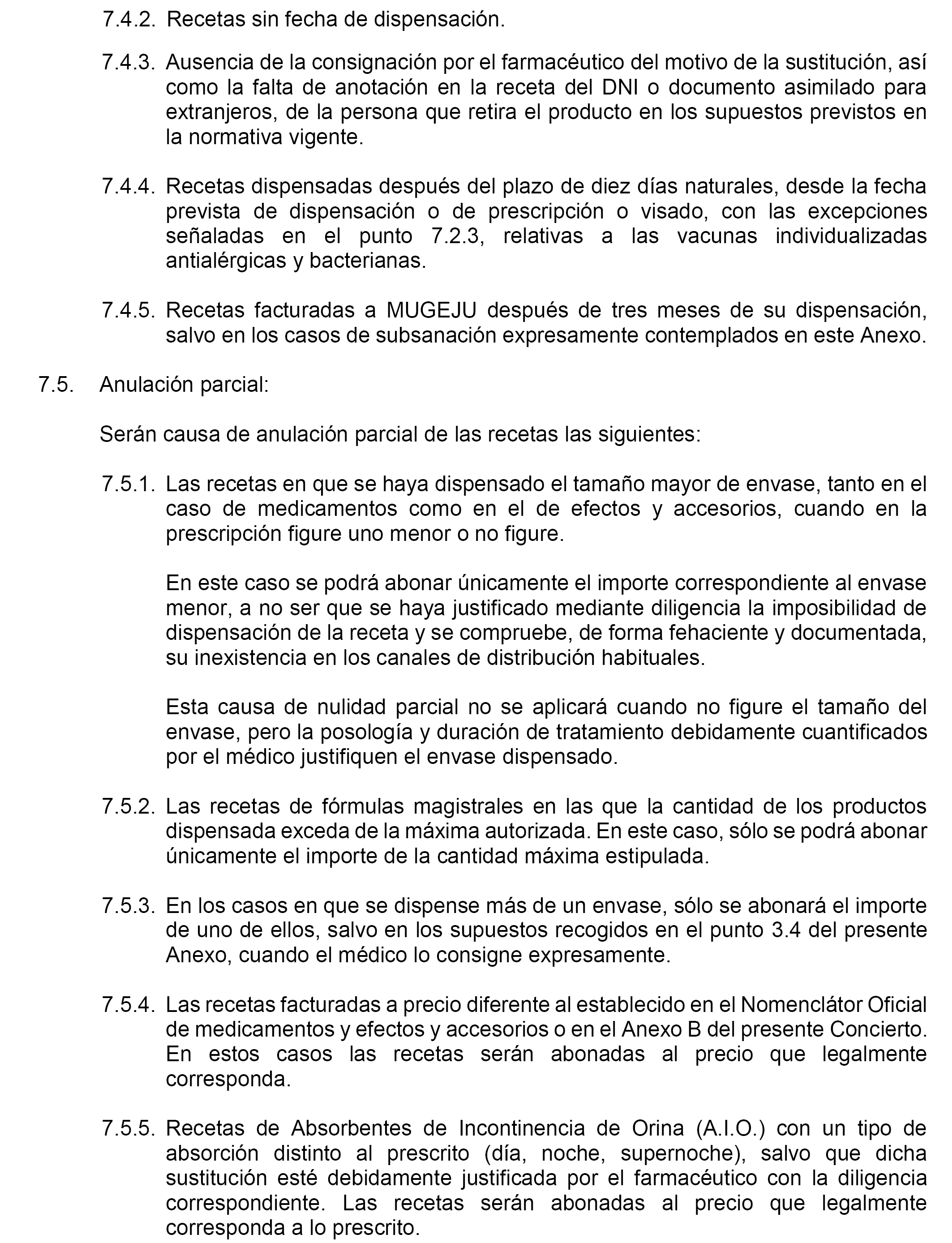 7.4.2. Recetas sin fecha de dispensación.

7.4.3. Ausencia de la consignación por el farmacéutico del motivo de la sustitución, así como la falta de anotación en la receta del DNI o documento asimilado para extranjeros, de la persona que retira el producto en los supuestos previstos en la normativa vigente.

7.4.4. Recetas dispensadas después del plazo de diez días naturales, desde la fecha prevista de dispensación o de prescripción o visado, con las excepciones señaladas en el punto 7.2.3, relativas a las vacunas individualizadas antialérgicas y bacterianas.

7.4.5. Recetas facturadas a MUGEJU después de tres meses de su dispensación, salvo en los casos de subsanación expresamente contemplados en este Anexo.

7.5. Anulación parcial:

Serán causa de anulación parcial de las recetas las siguientes:

7.5.1. Las recetas en que se haya dispensado el tamaño mayor de envase, tanto en el caso de medicamentos como en el de efectos y accesorios, cuando en la prescripción figure uno menor o no figure.

En este caso se podrá abonar únicamente el importe correspondiente al envase menor, a no ser que se haya justificado mediante diligencia la imposibilidad de dispensación de la receta y se compruebe, de forma fehaciente y documentada, su inexistencia en los canales de distribución habituales.

Esta causa de nulidad parcial no se aplicará cuando no figure el tamaño del envase, pero la posología y duración de tratamiento debidamente cuantificados por el médico justifiquen el envase dispensado.

7.5.2. Las recetas de fórmulas magistrales en las que la cantidad de los productos dispensada exceda de la máxima autorizada. En este caso, sólo se podrá abonar únicamente el importe de la cantidad máxima estipulada.

7.5.3. En los casos en que se dispense más de un envase, sólo se abonará el importe de uno de ellos, salvo en los supuestos recogidos en el punto 3.4 del presente Anexo, cuando el médico lo consigne expresamente.

7.5.4. Las recetas facturadas a precio diferente al establecido en el Nomenclátor Oficial de medicamentos y efectos y accesorios o en el Anexo B del presente Concierto. En estos casos las recetas serán abonadas al precio que legalmente corresponda.

7.5.5. Recetas de Absorbentes de Incontinencia de Orina (A.I.O.) con un tipo de absorción distinto al prescrito (día, noche, supernoche), salvo que dicha sustitución esté debidamente justificada por el farmacéutico con la diligencia correspondiente. Las recetas serán abonadas al precio que legalmente corresponda a lo prescrito.